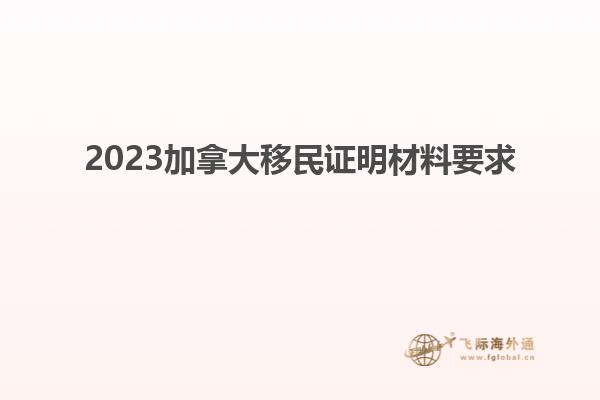 2023加拿大移民证明材料要求

飞际海外通
www.fglobal.cn